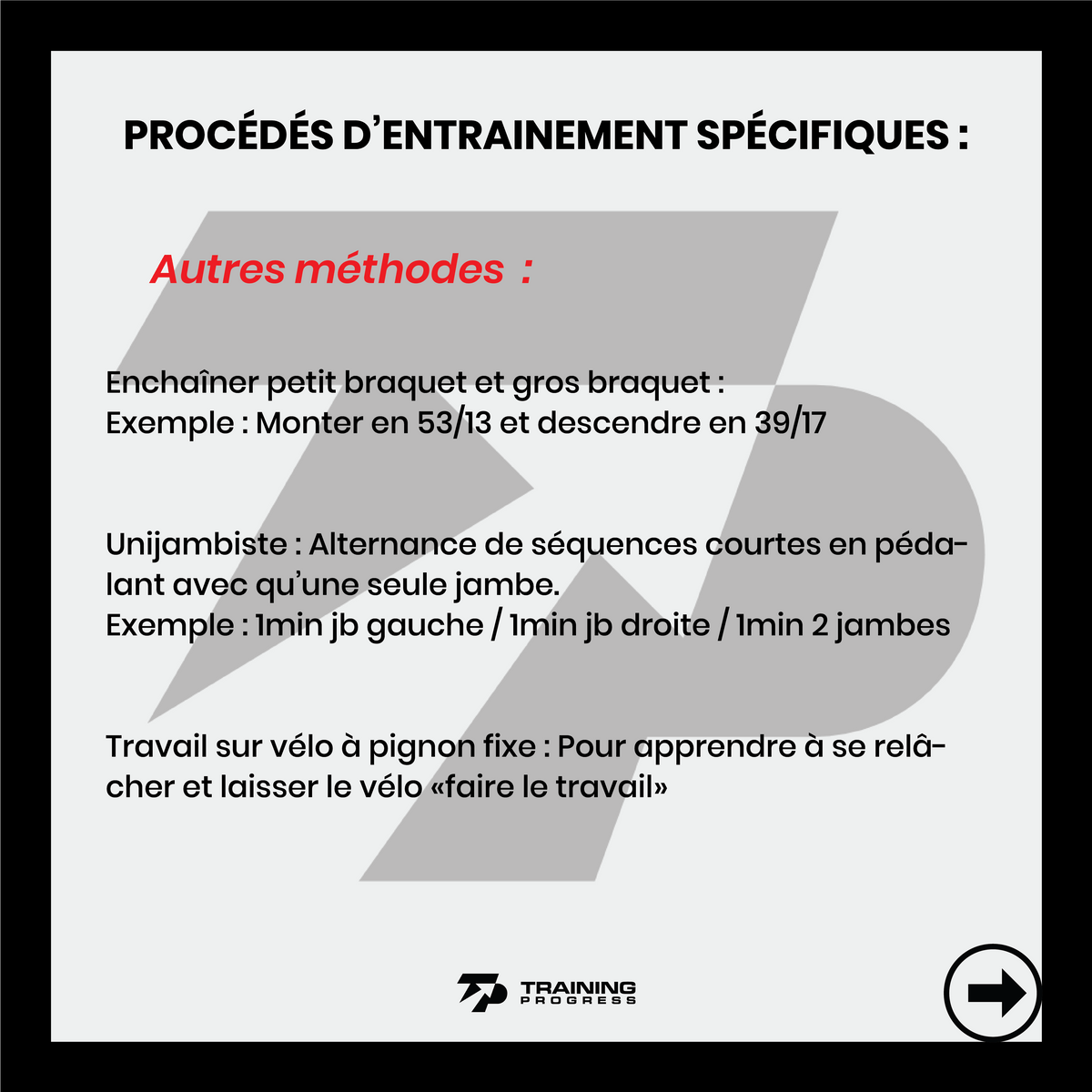 PROCÉDÉS D'ENTRAINEMENT SPÉCIFIQUES :

Autres méthodes :

Enchaîner petit braquet et gros braquet :
Exemple : Monter en 53/13 et descendre en 39/17

Unijambiste : Alternance de séquences courtes en pédalant avec qu'une seule jambe.
Exemple : 1min jb gauche / 1min jb droite / 1min 2 jambes

Travail sur vélo à pignon fixe : Pour apprendre à se relâcher et laisser le vélo «faire le travail»

TRAINING
PROGRESS